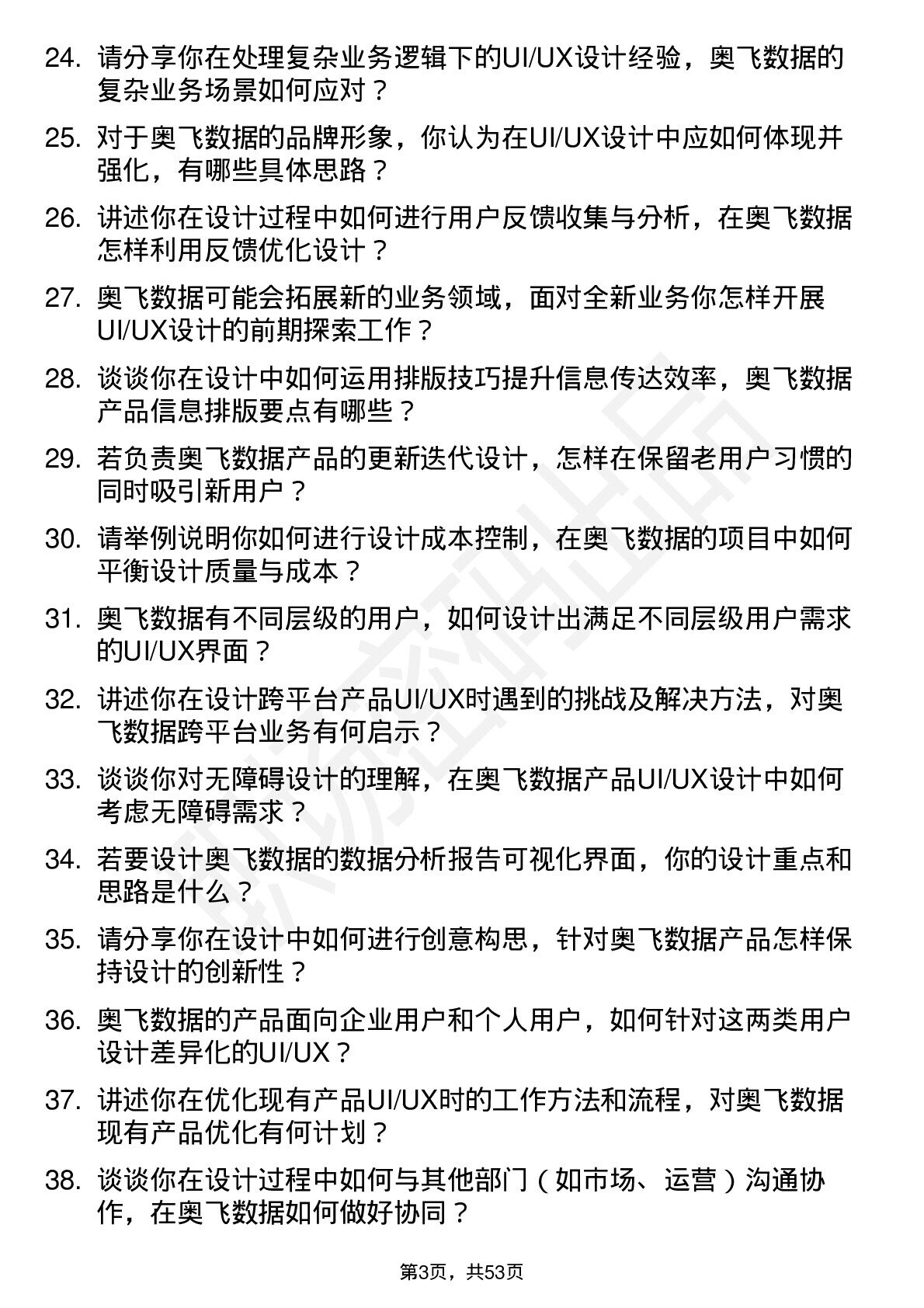 24. 请分享你在处理复杂业务逻辑下的UI/UX设计经验，奥飞数据的复杂业务场景如何应对？

25. 对于奥飞数据的品牌形象，你认为在UI/UX设计中应如何体现并强化，有哪些具体思路？

26. 讲述你在设计过程中如何进行用户反馈收集与分析，在奥飞数据怎样利用反馈优化设计？

27. 奥飞数据可能会拓展新的业务领域，面对全新业务你怎样开展UI/UX设计的前期探索工作？

28. 谈谈你在设计中如何运用排版技巧提升信息传达效率，奥飞数据产品信息排版要点有哪些？

29. 若负责奥飞数据产品的更新迭代设计，怎样在保留老用户习惯的同时吸引新用户？

30. 请举例说明你如何进行设计成本控制，在奥飞数据的项目中如何平衡设计质量与成本？

31. 奥飞数据有不同层级的用户，如何设计出满足不同层级用户需求的UI/UX界面？

32. 讲述你在设计跨平台产品UI/UX时遇到的挑战及解决方法，对奥飞数据跨平台业务有何启示？

33. 谈谈你对无障碍设计的理解，在奥飞数据产品UI/UX设计中如何考虑无障碍需求？

34. 若要设计奥飞数据的数据分析报告可视化界面，你的设计重点和思路是什么？

35. 请分享你在设计中如何进行创意构思，针对奥飞数据产品怎样保持设计的创新性？

36. 奥飞数据的产品面向企业用户和个人用户，如何针对这两类用户设计差异化的UI/UX？

37. 讲述你在优化现有产品UI/UX时的工作方法和流程，对奥飞数据现有产品优化有何计划？

38. 谈谈你在设计过程中如何与其他部门（如市场、运营）沟通协作，在奥飞数据如何做好协同？

第3页，共53页